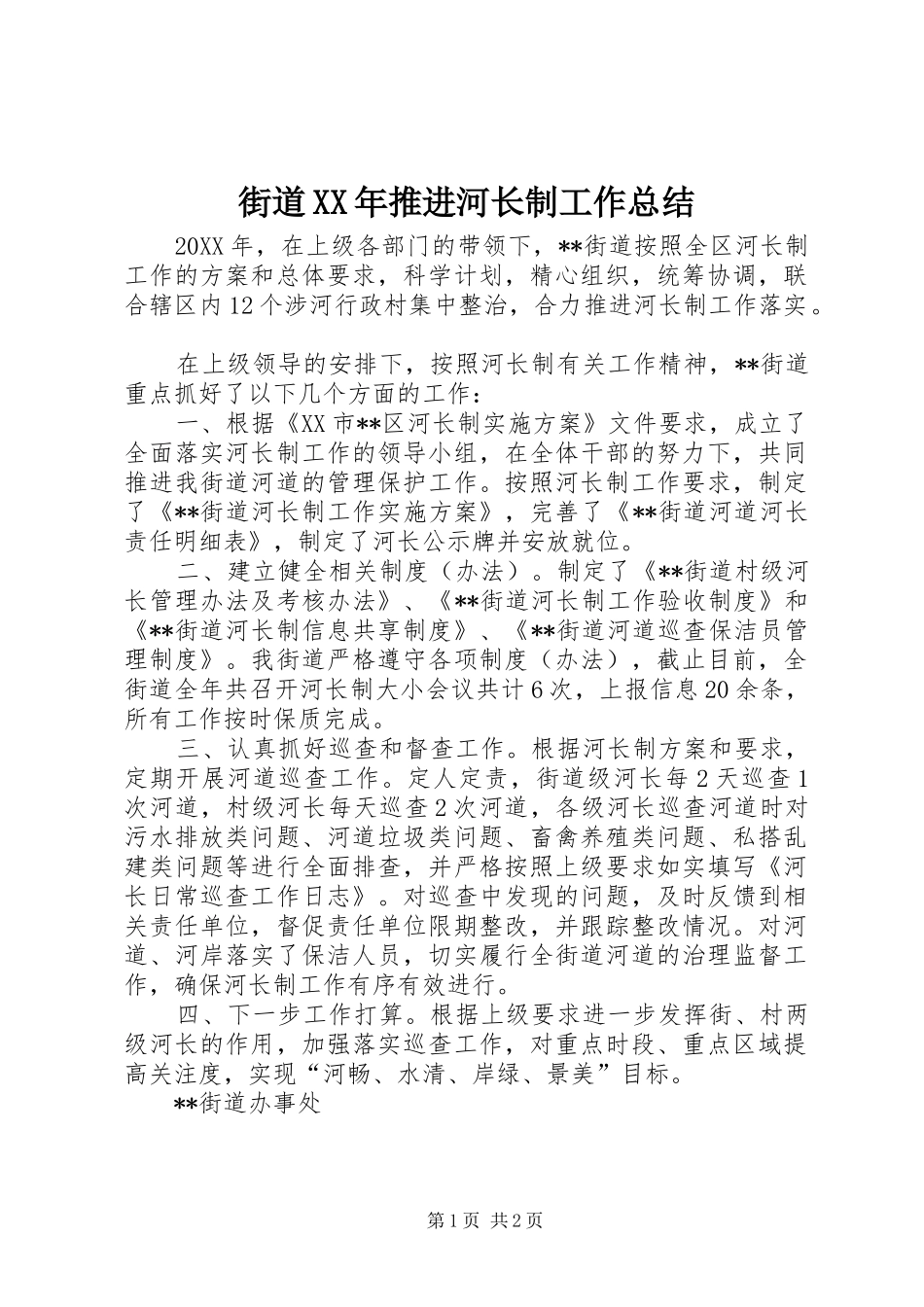 街道XX年推进河长制工作总结

20XX年，在上级各部门的带领下，**街道按照全区河长制工作的方案和总体要求，科学计划，精心组织，统筹协调，联合辖区内12个涉河行政村集中整治，合力推进河长制工作落实。

在上级领导的安排下，按照河长制有关工作精神，**街道重点抓好了以下几个方面的工作：

一、根据《XX市**区河长制实施方案》文件要求，成立了全面落实河长制工作的领导小组，在全体干部的努力下，共同推进我街道河道的管理保护工作。按照河长制工作要求，制定了《**街道河长制工作实施方案》，完善了《**街道河道河长责任明细表》，制定了河长公示牌并安放就位。

二、建立健全相关制度（办法）。制定了《**街道村级河长管理办法及考核办法》、《**街道河长制工作验收制度》和《**街道河长制信息共享制度》、《**街道河道巡查保洁员管理制度》。我街道严格遵守各项制度（办法），截止目前，全街道全年共召开河长制大小会议共计6次，上报信息20余条，所有工作按时保质完成。

三、认真抓好巡查和督查工作。根据河长制方案和要求，定期开展河道巡查工作。定人定责，街道级河长每2天巡查1次河道，村级河长每天巡查2次河道，各级河长巡查河道时对污水排放类问题、河道垃圾类问题、畜禽养殖类问题、私搭乱建类问题等进行全面排查，并严格按照上级要求如实填写《河长日常巡查工作日志》。对巡查中发现的问题，及时反馈到相关责任单位，督促责任单位限期整改，并跟踪整改情况。对河道、河岸落实了保洁人员，切实履行全街道河道的治理监督工作，确保河长制工作有序有效进行。

四、下一步工作打算。根据上级要求进一步发挥街、村两级河长的作用，加强落实巡查工作，对重点时段、重点区域提高关注度，实现“河畅、水清、岸绿、景美”目标。

**街道办事处

第1页 共2页